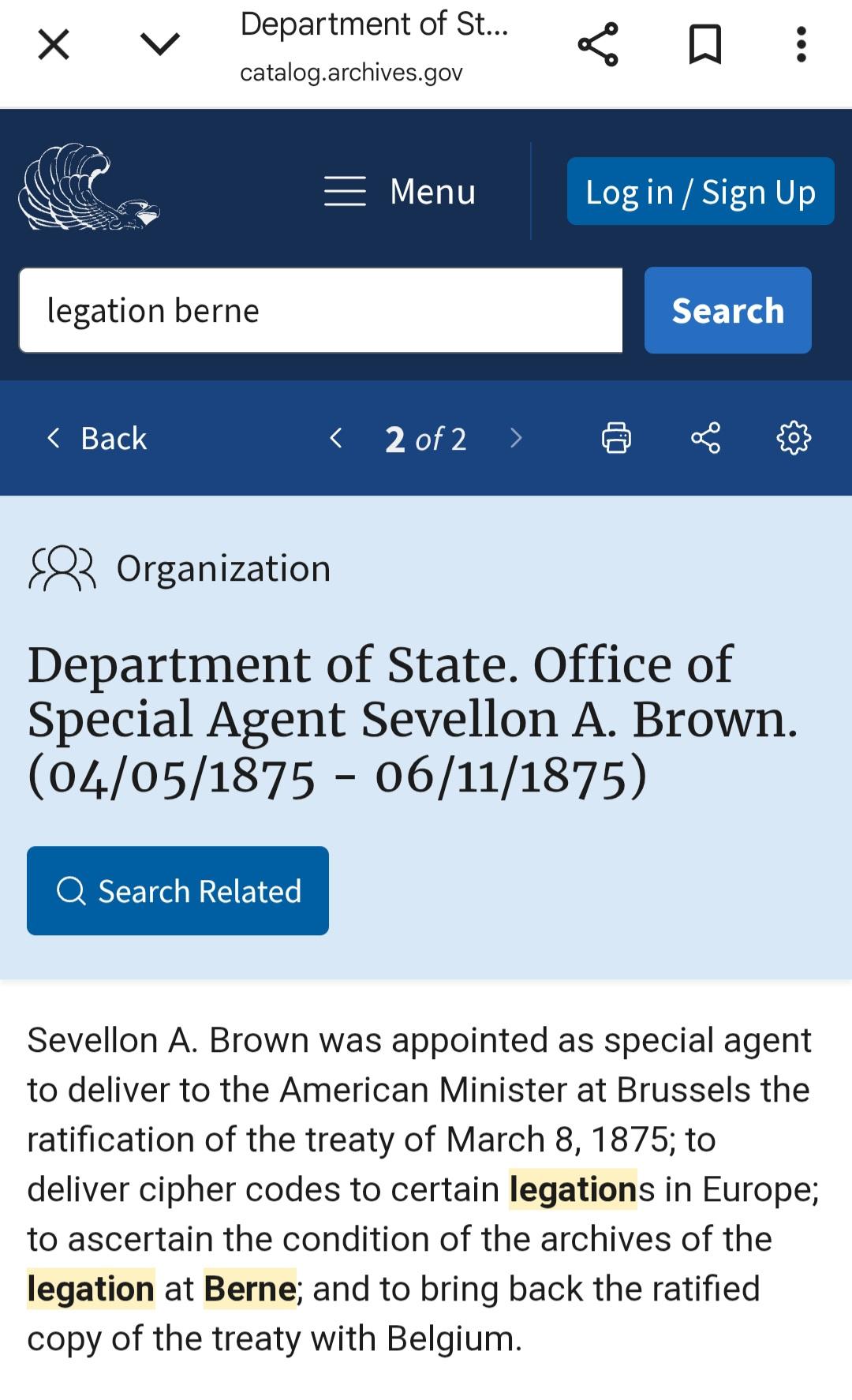 Department of St...
catalog.archives.gov

Menu

Log in / Sign Up

legation berne

Search

Back

2 of 2

Organization

Department of State. Office of Special Agent Sevellon A. Brown. (04/05/1875 - 06/11/1875)

Search Related

Sevellon A. Brown was appointed as special agent to deliver to the American Minister at Brussels the ratification of the treaty of March 8, 1875; to deliver cipher codes to certain legations in Europe; to ascertain the condition of the archives of the legation at Berne; and to bring back the ratified copy of the treaty with Belgium.